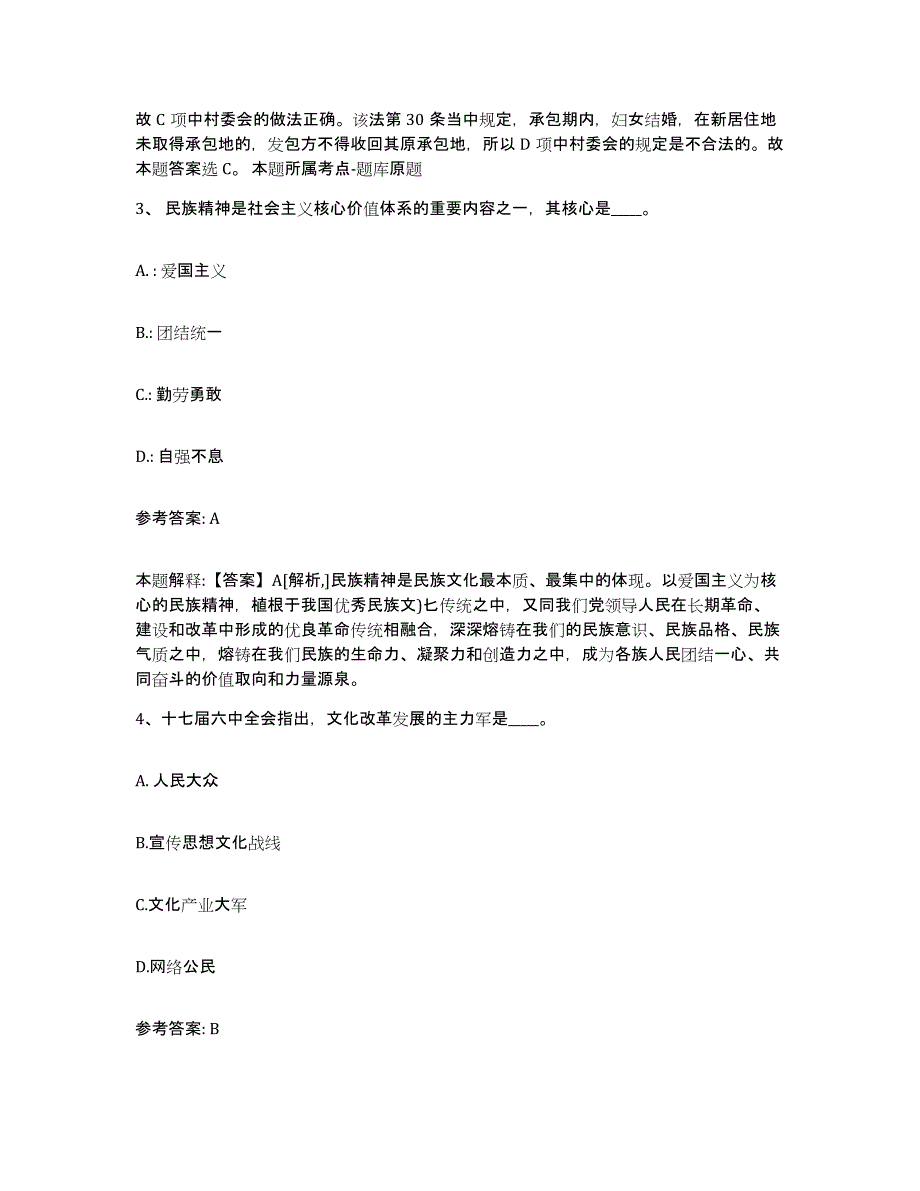 故 C 项中村委会的做法正确。该法第 30 条当中规定，承包期内，妇女结婚，在新居住地未取得承包地的，发包方不得收回其原承包地，所以 D 项中村委会的规定是不合法的。故本题答案选 C。 本题所属考点-题库原题

3、 民族精神是社会主义核心价值体系的重要内容之一，其核心是____。

A. : 爱国主义

B.: 团结统一

C.: 勤劳勇敢

D.: 自强不息

参考答案: A

本题解释:【答案】A[解析,]民族精神是民族文化最本质、最集中的体现。以爱国主义为核心的民族精神，植根于我国优秀民族文)七传统之中，又同我们党领导人民在长期革命、建设和改革中形成的优良革命传统相融合，深深熔铸在我们的民族意识、民族品格、民族气质之中，熔铸在我们民族的生命力、凝聚力和创造力之中，成为各族人民团结一心、共同奋斗的价值取向和力量源泉。

4、十七届六中全会指出，文化改革发展的主力军是____。

A. 人民大众

B.宣传思想文化战线

C.文化产业大军

D.网络公民

参考答案: B